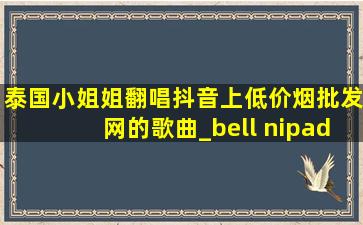 泰国小姐姐翻唱抖音上低价烟批发网的歌曲_bell nipad